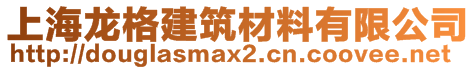 上海龙格建筑材料有限公司
http://douglasmax2.cn.coovee.net